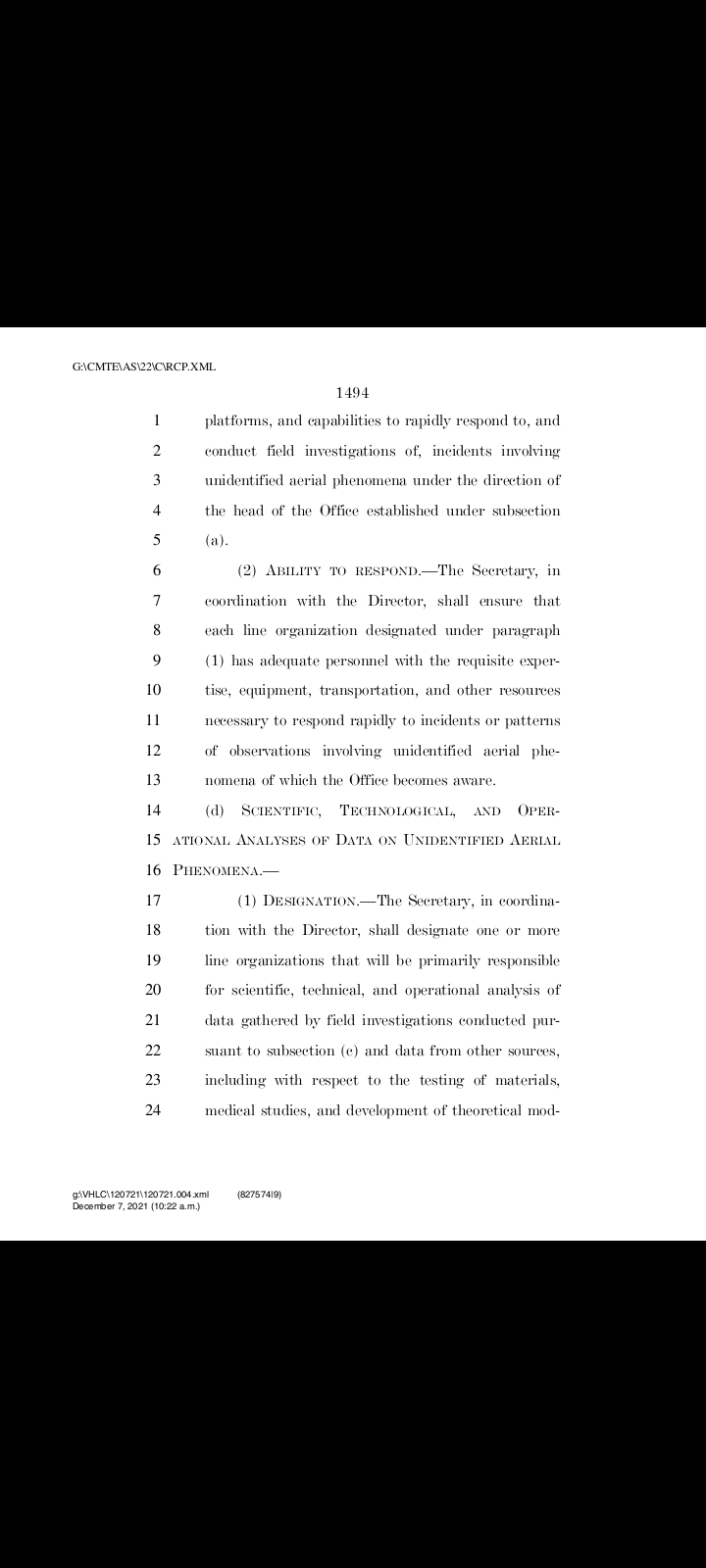 G:\CMTE\AS\22\C\RCP.XML

1494

1 platforms, and capabilities to rapidly respond to, and
2 conduct field investigations of, incidents involving
3 unidentified aerial phenomena under the direction of
4 the head of the Office established under subsection
5 (a).
6 (2) ABILITY TO RESPOND.—The Secretary, in
7 coordination with the Director, shall ensure that
8 each line organization designated under paragraph
9 (1) has adequate personnel with the requisite exper-
10 tise, equipment, transportation, and other resources
11 necessary to respond rapidly to incidents or patterns
12 of observations involving unidentified aerial phe-
13 nomena of which the Office becomes aware.
14 (d) SCIENTIFIC, TECHNOLOGICAL, AND OPER-
15 ATIONAL ANALYSES OF DATA ON UNIDENTIFIED AERIAL
16 PHENOMENA.—
17 (1) DESIGNATION.—The Secretary, in coordina-
18 tion with the Director, shall designate one or more
19 line organizations that will be primarily responsible
20 for scientific, technical, and operational analysis of
21 data gathered by field investigations conducted pur-
22 suant to subsection (c) and data from other sources,
23 including with respect to the testing of materials,
24 medical studies, and development of theoretical mod-

g:\VHLC\120721\120721.004.xml (827574|9)
December 7, 2021 (10:22 a.m.)